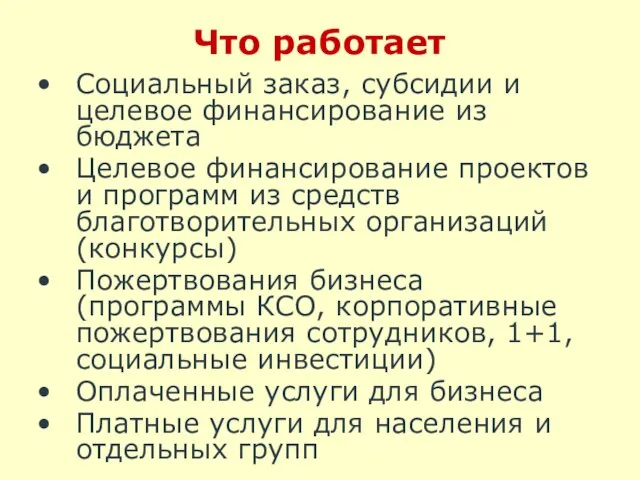 Что работает

• Социальный заказ, субсидии и целевое финансирование из бюджета
• Целевое финансирование проектов и программ из средств благотворительных организаций (конкурсы)
• Пожертвования бизнеса (программы КСО, корпоративные пожертвования сотрудников, 1+1, социальные инвестиции)
• Оплаченные услуги для бизнеса
• Платные услуги для населения и отдельных групп